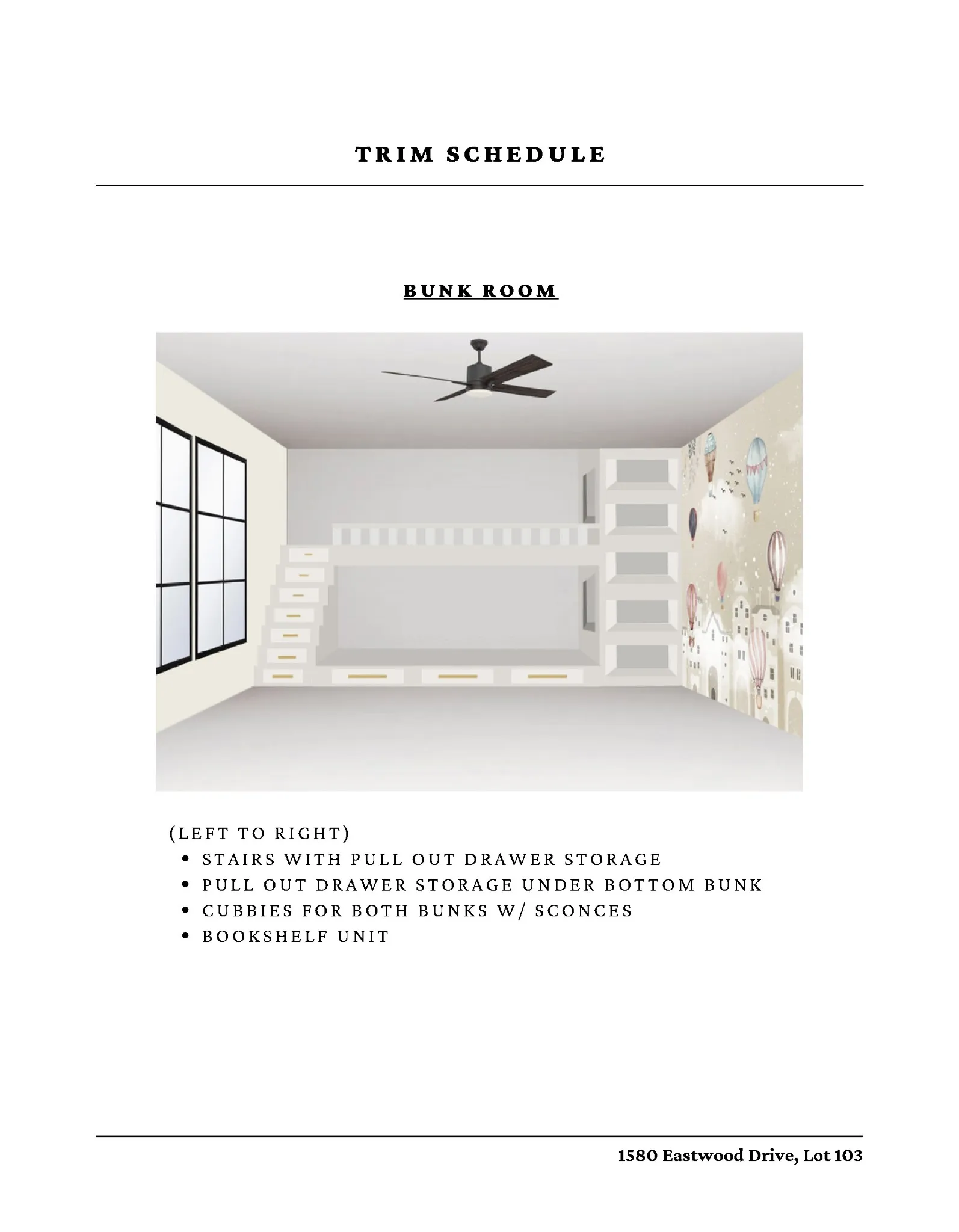 TRIM SCHEDULE

BUNK ROOM

(LEFT TO RIGHT)
• STAIRS WITH PULL OUT DRAWER STORAGE
• PULL OUT DRAWER STORAGE UNDER BOTTOM BUNK
• CUBBIES FOR BOTH BUNKS W/ SCONCES
• BOOKSHELF UNIT

1580 Eastwood Drive, Lot 103